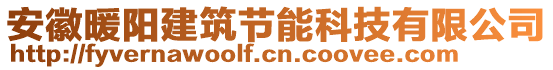 安徽暖阳建筑节能科技有限公司
http://fyvernawoolf.cn.coovee.com